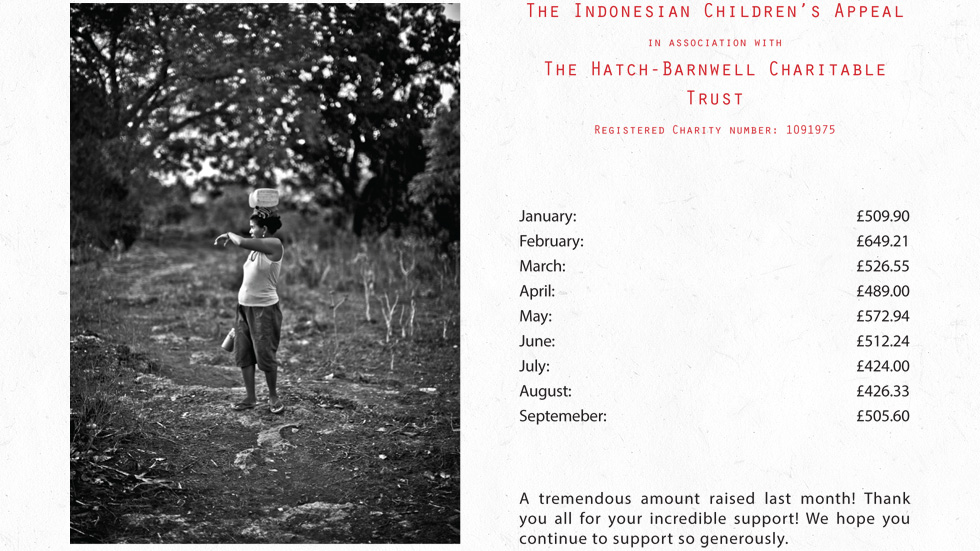 The Indonesian Children's Appeal

in association with

The Hatch-Barnwell Charitable Trust

Registered Charity number: 1091975

January: £509.90
February: £649.21
March: £526.55
April: £489.00
May: £572.94
June: £512.24
July: £424.00
August: £426.33
Septemeber: £505.60

A tremendous amount raised last month! Thank you all for your incredible support! We hope you continue to support so generously.